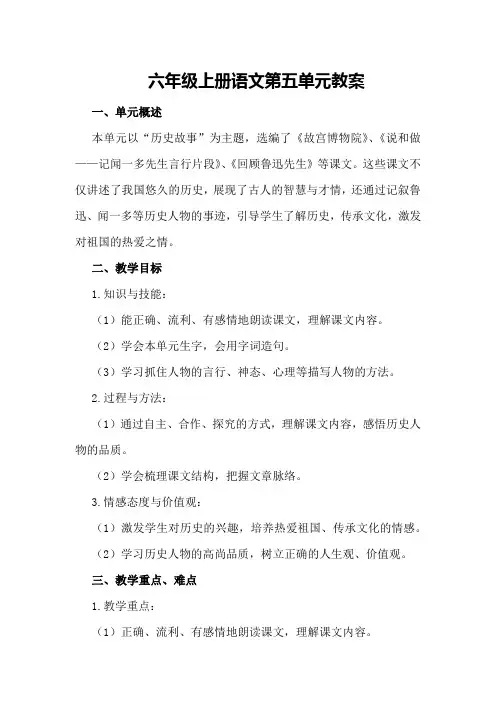 六年级上册语文第五单元教案

一、单元概述

本单元以“历史故事”为主题，选编了《故宫博物院》、《说和做——记闻一多先生言行片段》、《回顾鲁迅先生》等课文。这些课文不仅讲述了我国悠久的历史，展现了古人的智慧与才情，还通过记叙鲁迅、闻一多等历史人物的事迹，引导学生了解历史，传承文化，激发对祖国的热爱之情。

二、教学目标

1.知识与技能：

（1）能正确、流利、有感情地朗读课文，理解课文内容。

（2）学会本单元生字，会用字词造句。

（3）学习抓住人物的言行、神态、心理等描写人物的方法。

2.过程与方法：

（1）通过自主、合作、探究的方式，理解课文内容，感悟历史人物的品质。

（2）学会梳理课文结构，把握文章脉络。

3.情感态度与价值观：

（1）激发学生对历史的兴趣，培养热爱祖国、传承文化的情感。

（2）学习历史人物的高尚品质，树立正确的人生观、价值观。

三、教学重点、难点

1.教学重点：

（1）正确、流利、有感情地朗读课文，理解课文内容。